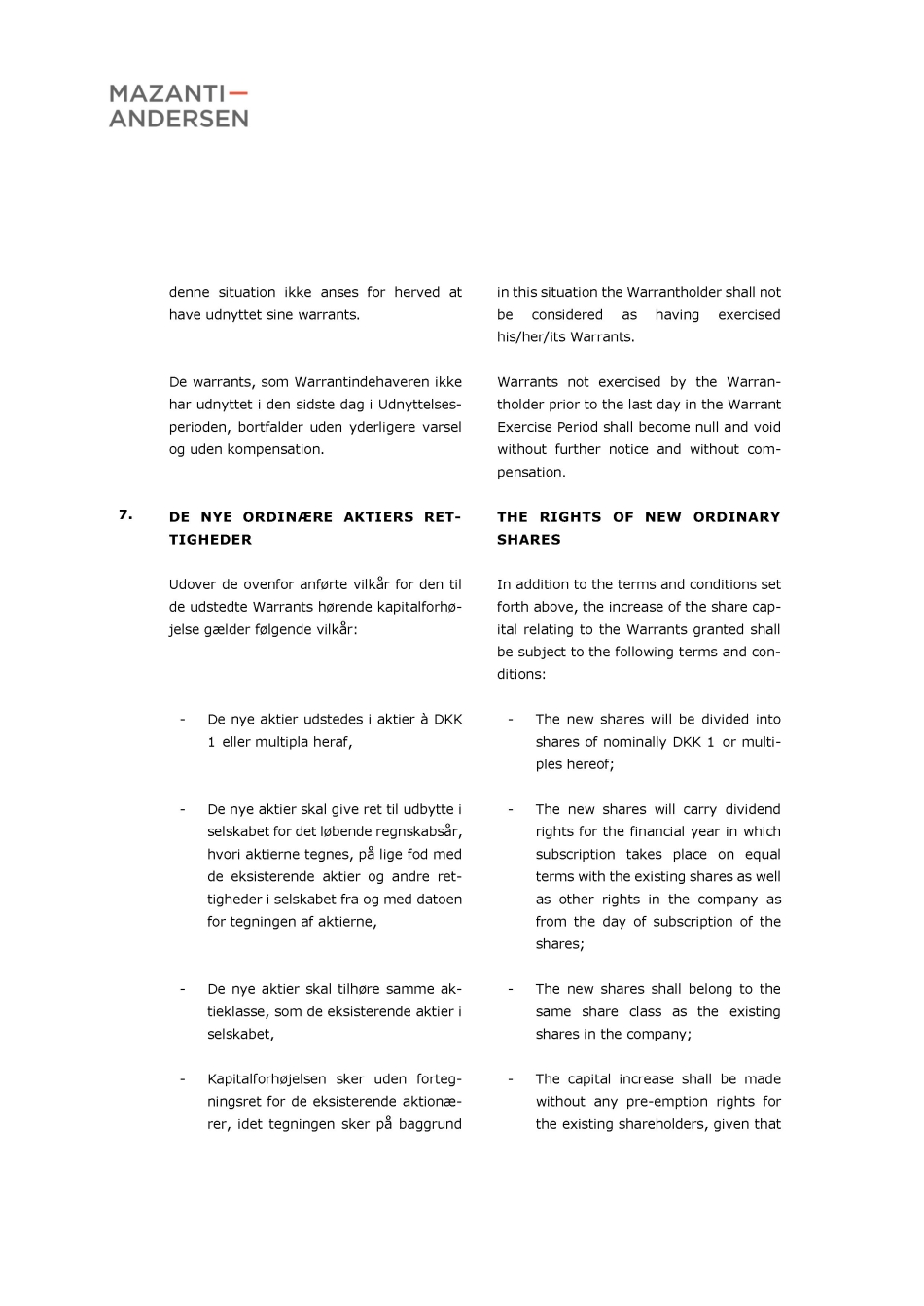 MAZANTI—
ANDERSEN

denne situation ikke anses for herved at have udnyttet sine warrants.

De warrants, som Warrantindehaveren ikke har udnyttet i den sidste dag i Udnyttelsesperioden, bortfalder uden yderligere varsel og uden kompensation.

7. DE NYE ORDINÆRE AKTIERS RETTIGHEDER

Udover de ovenfor anførte vilkår for den til de udstedte Warrants hørende kapitalforhøjelse gælder følgende vilkår:

- De nye aktier udstedes i aktier à DKK 1 eller multipla heraf,

- De nye aktier skal give ret til udbytte i selskabet for det løbende regnskabsår, hvori aktierne tegnes, på lige fod med de eksisterende aktier og andre rettigheder i selskabet fra og med datoen for tegningen af aktierne,

- De nye aktier skal tilhøre samme aktieklasse, som de eksisterende aktier i selskabet,

- Kapitalforhøjelsen sker uden fortegningsret for de eksisterende aktionærer, idet tegningen sker på baggrund

in this situation the Warrantholder shall not be considered as having exercised his/her/its Warrants.

Warrants not exercised by the Warrantholder prior to the last day in the Warrant Exercise Period shall become null and void without further notice and without compensation.

THE RIGHTS OF NEW ORDINARY SHARES

In addition to the terms and conditions set forth above, the increase of the share capital relating to the Warrants granted shall be subject to the following terms and conditions:

- The new shares will be divided into shares of nominally DKK 1 or multiples hereof;

- The new shares will carry dividend rights for the financial year in which subscription takes place on equal terms with the existing shares as well as other rights in the company as from the day of subscription of the shares;

- The new shares shall belong to the same share class as the existing shares in the company;

- The capital increase shall be made without any pre-emption rights for the existing shareholders, given that